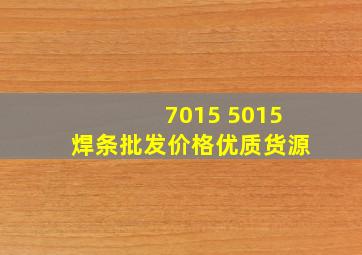 7015 5015
焊条批发价格优质货源